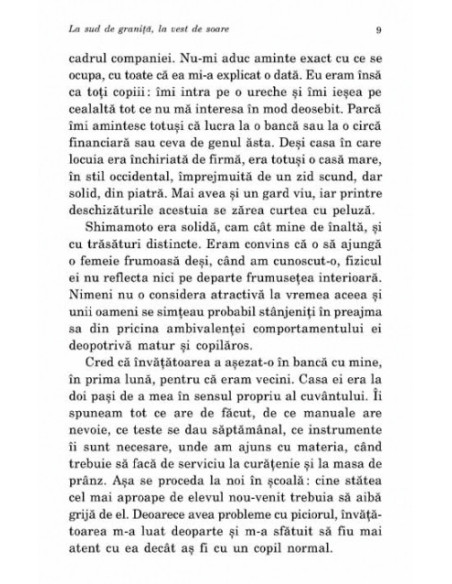 La sud de graniță, la vest de soare 9

cadrul companiei. Nu-mi aduc aminte exact cu ce se ocupa, cu toate că ea mi-a explicat o dată. Eu eram însă ca toți copiii: îmi intra pe o ureche și îmi ieșea pe cealaltă tot ce nu mă interesa în mod deosebit. Parcă îmi amintesc totuși că lucra la o bancă sau la o circă financiară sau ceva de genul ăsta. Deși casa în care locuia era închiriată de firmă, era totuși o casă mare, în stil occidental, împrejmuită de un zid scund, dar solid, din piatră. Mai avea și un gard viu, iar printre deschizăturile acestuia se zărea curtea cu peluză.

Shimamoto era solidă, cam cât mine de înaltă, și cu trăsături distincte. Eram convins că o să ajungă o femeie frumoasă deși, când am cunoscut-o, fizicul ei nu reflecta nici pe departe frumusețea interioară. Nimeni nu o considera atractivă la vremea aceea și unii oameni se simțeau probabil stânjeniți în preajma sa din pricina ambivalenței comportamentului ei deopotrivă matur și copilăros.

Cred că învățătoarea a așezat-o în bancă cu mine, în prima lună, pentru că eram vecini. Casa ei era la doi pași de a mea în sensul propriu al cuvântului. Îi spuneam tot ce are de făcut, de ce manuale are nevoie, ce teste se dau săptămânal, ce instrumente îi sunt necesare, unde am ajuns cu materia, când trebuie să facă de serviciu la curățenie și la masa de prânz. Așa se proceda la noi în școală: cine stătea cel mai aproape de elevul nou-venit trebuia să aibă grijă de el. Deoarece avea probleme cu piciorul, învățătoarea m-a luat deoparte și m-a sfătuit să fiu mai atent cu ea decât aș fi cu un copil normal.